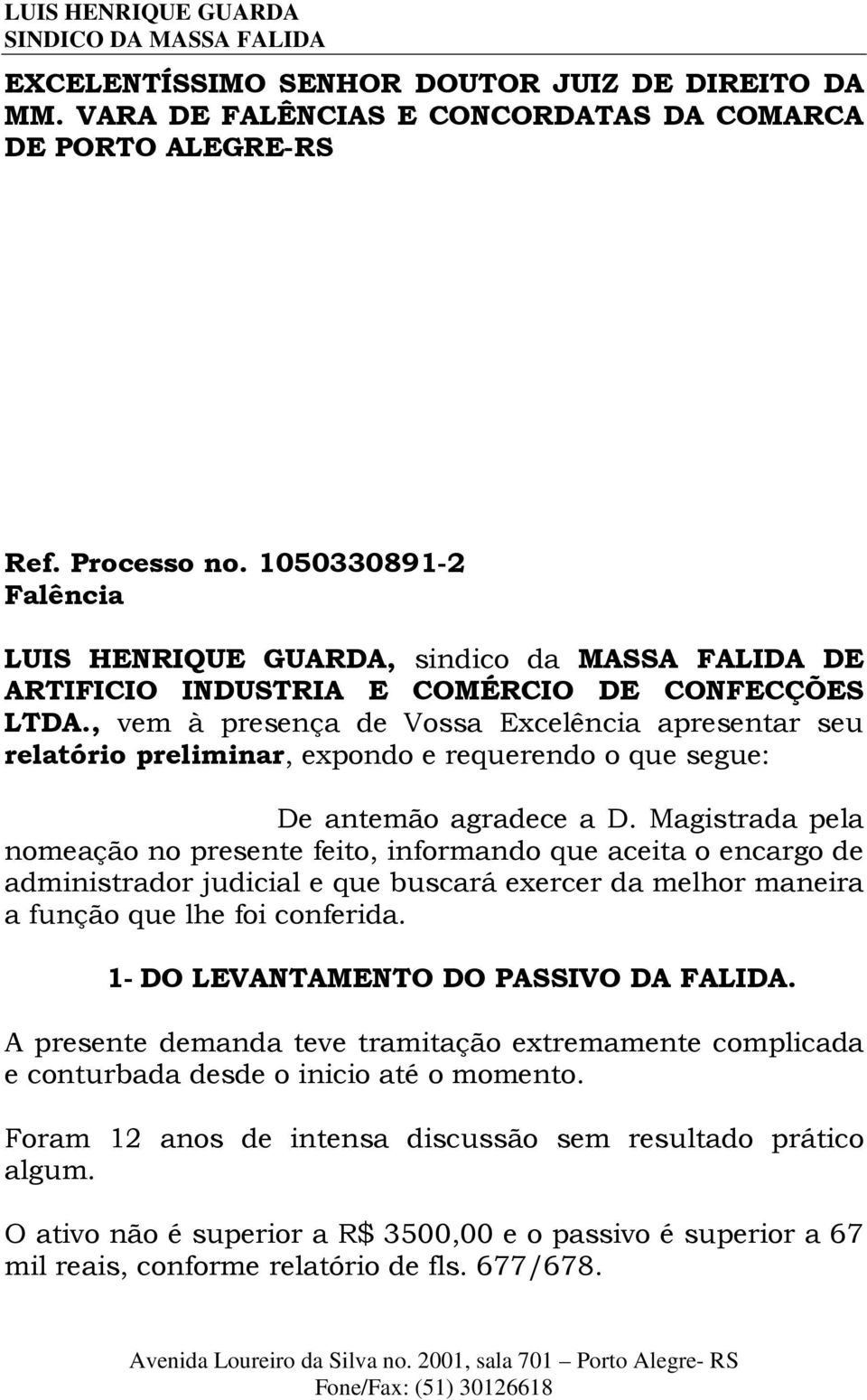 LUIS HENRIQUE GUARDA
SINDICO DA MASSA FALIDA

EXCELENTÍSSIMO SENHOR DOUTOR JUIZ DE DIREITO DA MM. VARA DE FALÊNCIAS E CONCORDATAS DA COMARCA DE PORTO ALEGRE-RS

Ref. Processo no. 1050330891-2
Falência

LUIS HENRIQUE GUARDA, sindico da MASSA FALIDA DE ARTIFICIO INDUSTRIA E COMÉRCIO DE CONFECÇÕES LTDA., vem à presença de Vossa Excelência apresentar seu relatório preliminar, expondo e requerendo o que segue:

De antemão agradece a D. Magistrada pela nomeação no presente feito, informando que aceita o encargo de administrador judicial e que buscará exercer da melhor maneira a função que lhe foi conferida.

1- DO LEVANTAMENTO DO PASSIVO DA FALIDA.

A presente demanda teve tramitação extremamente complicada e conturbada desde o inicio até o momento.

Foram 12 anos de intensa discussão sem resultado prático algum.

O ativo não é superior a R$ 3500,00 e o passivo é superior a 67 mil reais, conforme relatório de fls. 677/678.

Avenida Loureiro da Silva no. 2001, sala 701 – Porto Alegre- RS
Fone/Fax: (51) 30126618